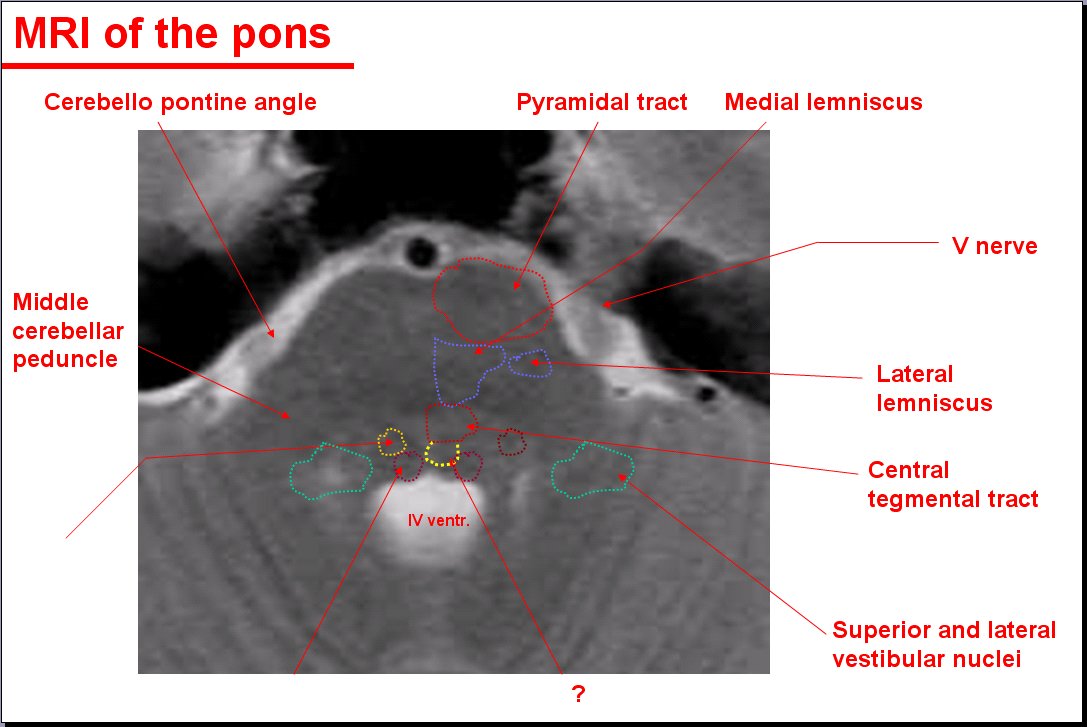 MRI of the pons

Cerebello pontine angle

Pyramidal tract

Medial lemniscus

V nerve

Middle cerebellar peduncle

Lateral lemniscus

Central tegmental tract

IV ventr.

Superior and lateral vestibular nuclei

?